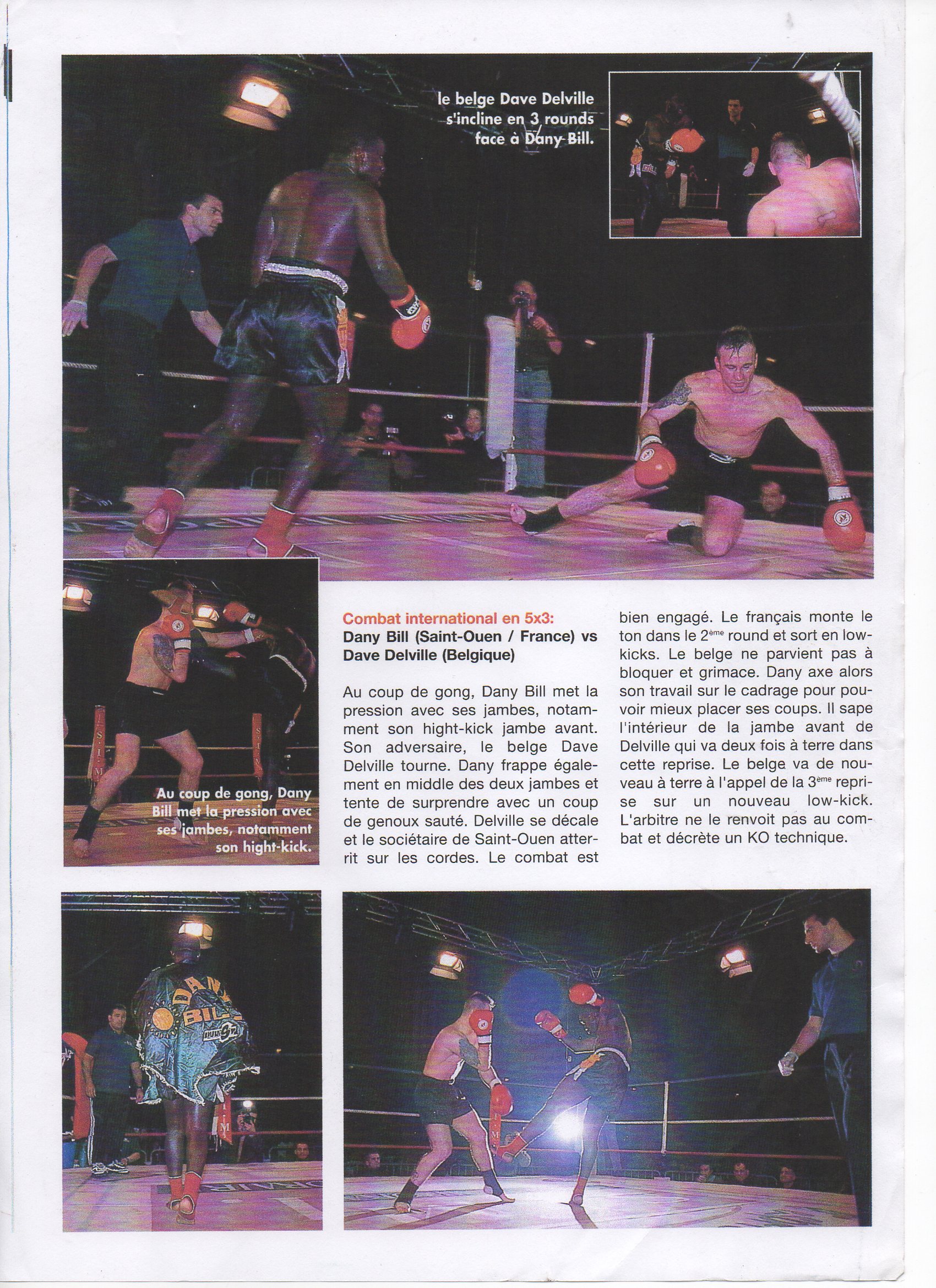 le belge Dave Delville s'incline en 3 rounds face à Dany Bill.

Au coup de gong, Dany Bill met la pression avec ses jambes, notamment son hight-kick.

Combat international en 5x3:
Dany Bill (Saint-Ouen / France) vs Dave Delville (Belgique)

Au coup de gong, Dany Bill met la pression avec ses jambes, notamment son hight-kick jambe avant. Son adversaire, le belge Dave Delville tourne. Dany frappe également en middle des deux jambes et tente de surprendre avec un coup de genoux sauté. Delville se décale et le sociétaire de Saint-Ouen atterrit sur les cordes. Le combat est bien engagé. Le français monte le ton dans le 2$^{ème}$ round et sort en low-kicks. Le belge ne parvient pas à bloquer et grimace. Dany axe alors son travail sur le cadrage pour pouvoir mieux placer ses coups. Il sape l'intérieur de la jambe avant de Delville qui va deux fois à terre dans cette reprise. Le belge va de nouveau à terre à l'appel de la 3$^{ème}$ reprise sur un nouveau low-kick. L'arbitre ne le renvoit pas au combat et décrète un KO technique.

DANY BILL